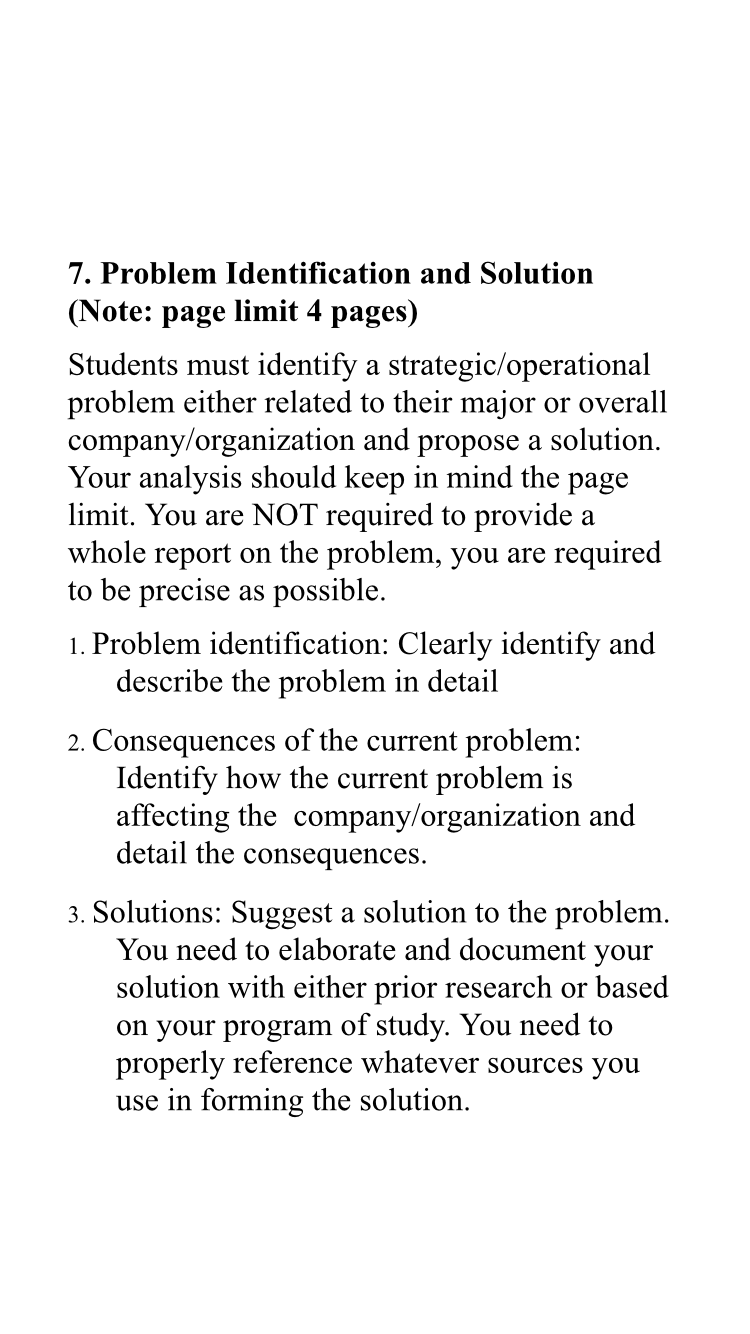 7. Problem Identification and Solution (Note: page limit 4 pages)

Students must identify a strategic/operational problem either related to their major or overall company/organization and propose a solution. Your analysis should keep in mind the page limit. You are NOT required to provide a whole report on the problem, you are required to be precise as possible.

1. Problem identification: Clearly identify and describe the problem in detail

2. Consequences of the current problem: Identify how the current problem is affecting the company/organization and detail the consequences.

3. Solutions: Suggest a solution to the problem. You need to elaborate and document your solution with either prior research or based on your program of study. You need to properly reference whatever sources you use in forming the solution.